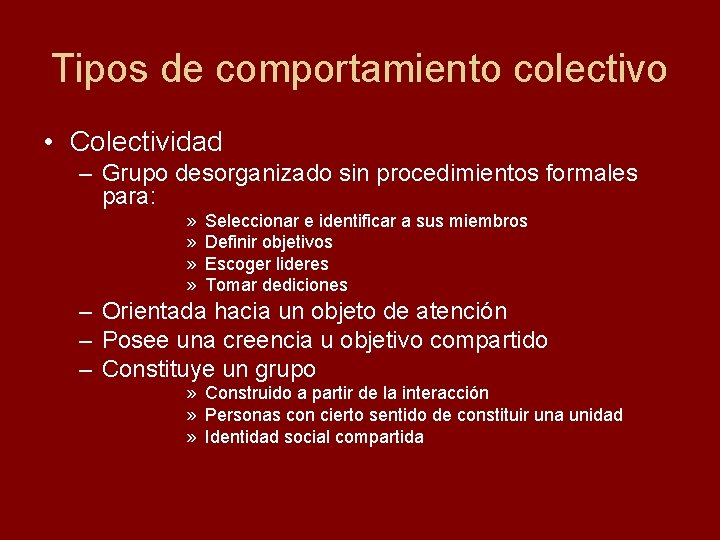 Tipos de comportamiento colectivo

• Colectividad
– Grupo desorganizado sin procedimientos formales para:
» Seleccionar e identificar a sus miembros
» Definir objetivos
» Escoger lideres
» Tomar dediciones
– Orientada hacia un objeto de atención
– Posee una creencia u objetivo compartido
– Constituye un grupo
» Construido a partir de la interacción
» Personas con cierto sentido de constituir una unidad
» Identidad social compartida